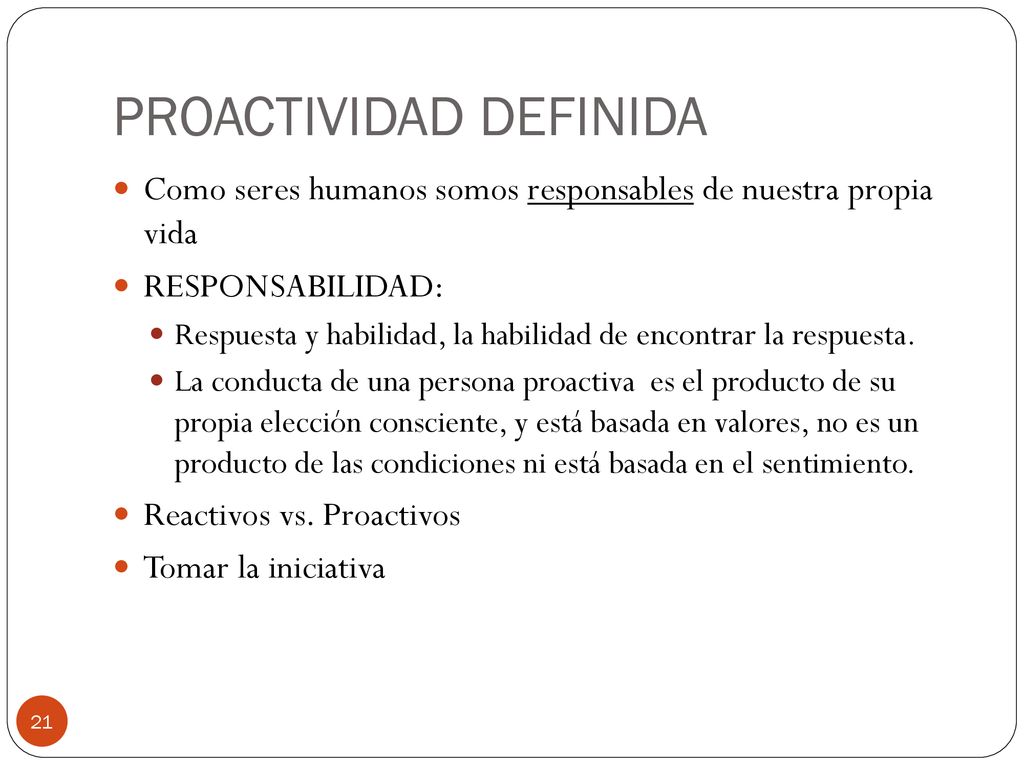 PROACTIVIDAD DEFINIDA

Como seres humanos somos responsables de nuestra propia vida

RESPONSABILIDAD:

Respuesta y habilidad, la habilidad de encontrar la respuesta.

La conducta de una persona proactiva es el producto de su propia elección consciente, y está basada en valores, no es un producto de las condiciones ni está basada en el sentimiento.

Reactivos vs. Proactivos

Tomar la iniciativa

21